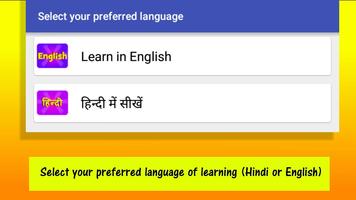 Select your preferred language

English

Learn in English

हिन्दी

हिन्दी में सीखें

Select your preferred language of learning (Hindi or English)